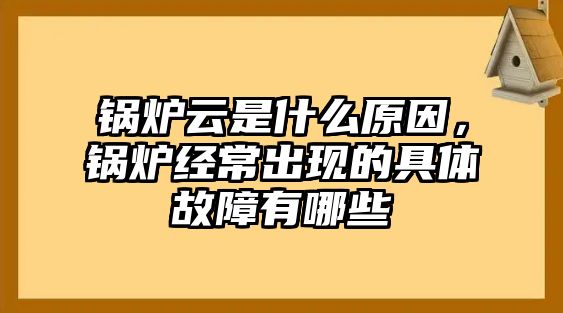 锅炉云是什么原因，锅炉经常出现的具体故障有哪些